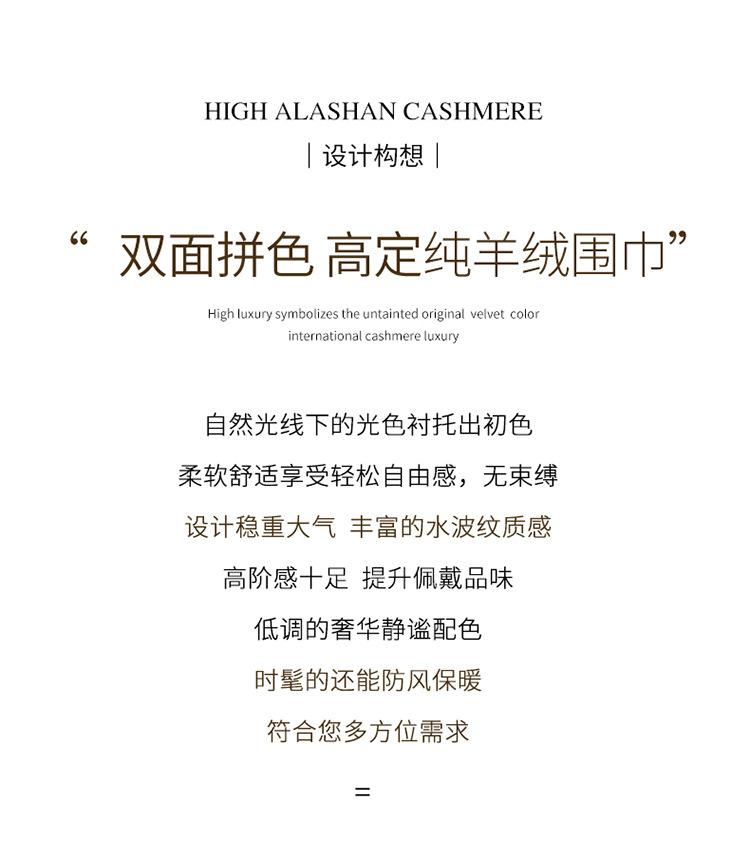 HIGH ALASHAN CASHMERE

| 设计构想 |

“ 双面拼色 高定纯羊绒围巾”

High luxury symbolizes the untainted original velvet color
international cashmere luxury

自然光线下的光色衬托出初色

柔软舒适享受轻松自由感，无束缚

设计稳重大气 丰富的水波纹质感

高阶感十足 提升佩戴品味

低调的奢华静谧配色

时髦的还能防风保暖

符合您多方位需求

=